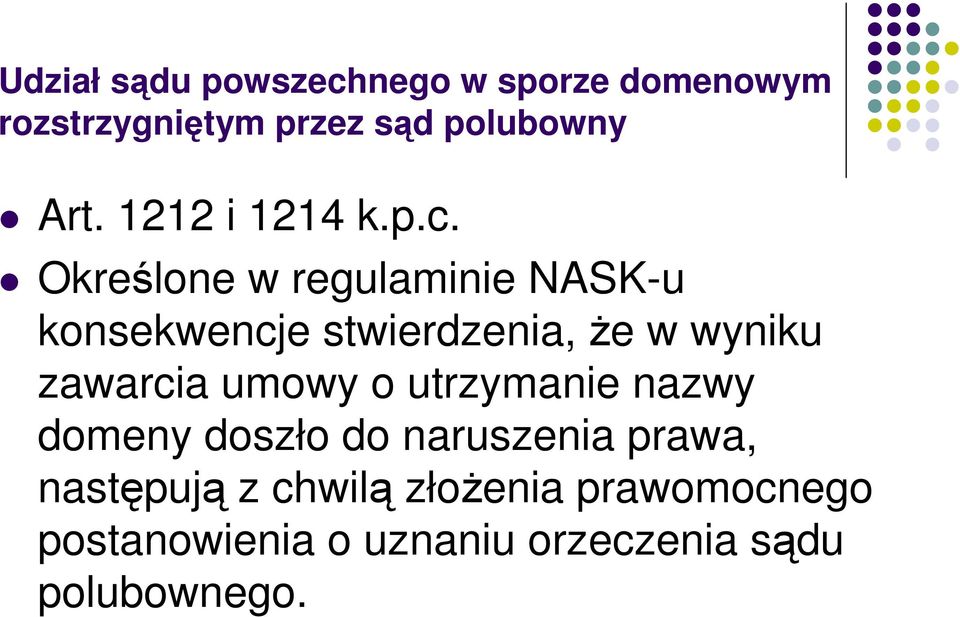 Udział sądu powszechnego w sporze domenowym rozstrzygniętym przez sąd polubowny

Art. 1212 i 1214 k.p.c.

Określone w regulaminie NASK-u konsekwencje stwierdzenia, że w wyniku zawarcia umowy o utrzymanie nazwy domeny doszło do naruszenia prawa, następują z chwilą złożenia prawomocnego postanowienia o uznaniu orzeczenia sądu polubownego.